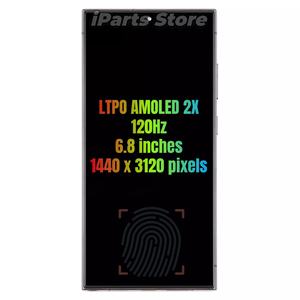 iParts Store

LTPO AMOLED 2X
120Hz
6.8 inches
1440 x 3120 pixels